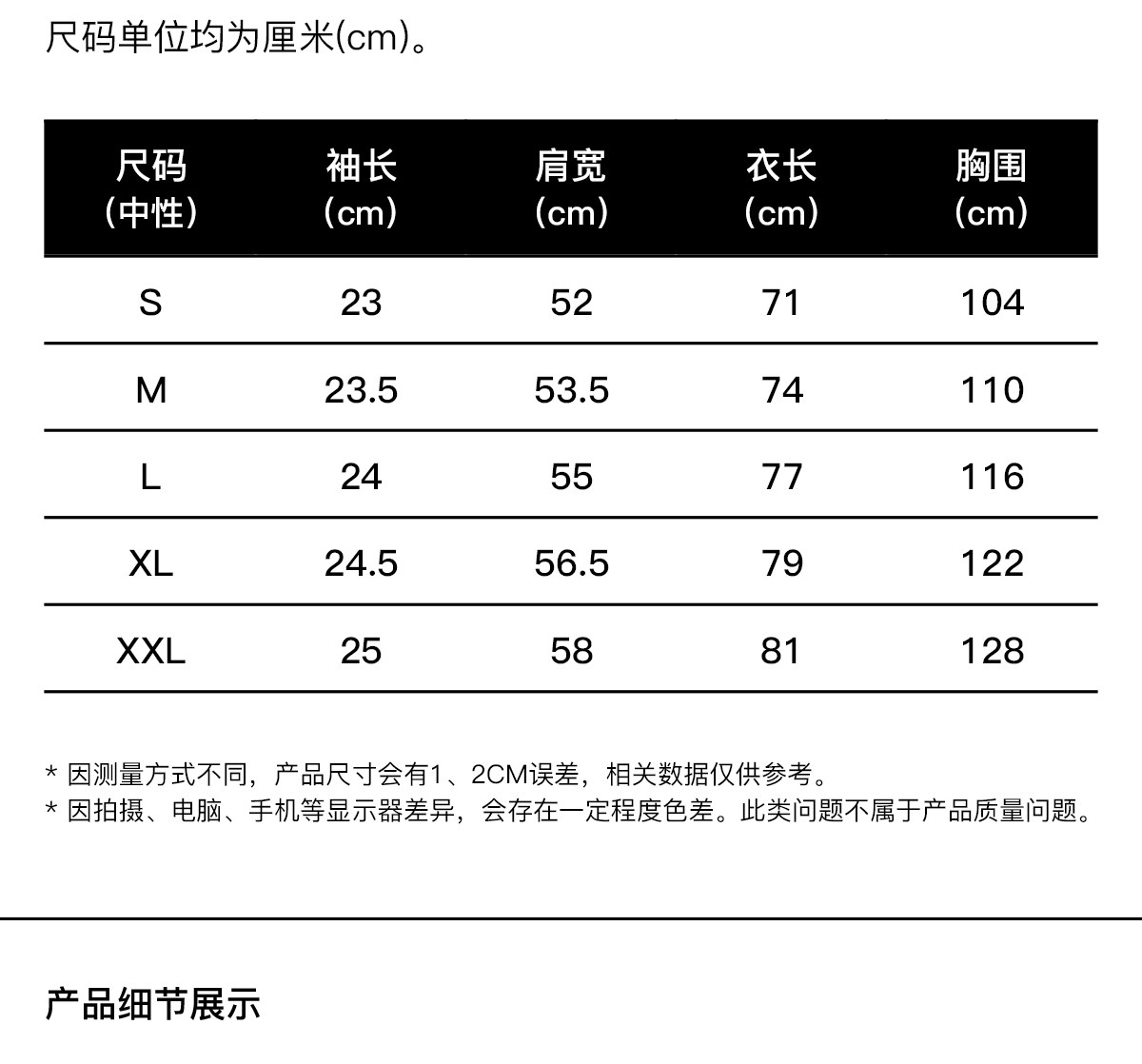 尺码单位均为厘米(cm)。

| 尺码（中性） | 袖长（cm） | 肩宽（cm） | 衣长（cm） | 胸围（cm） |
|---|---|---|---|---|
| S | 23 | 52 | 71 | 104 |
| M | 23.5 | 53.5 | 74 | 110 |
| L | 24 | 55 | 77 | 116 |
| XL | 24.5 | 56.5 | 79 | 122 |
| XXL | 25 | 58 | 81 | 128 |

* 因测量方式不同，产品尺寸会有1、2CM误差，相关数据仅供参考。
* 因拍摄、电脑、手机等显示器差异，会存在一定程度色差。此类问题不属于产品质量问题。

产品细节展示